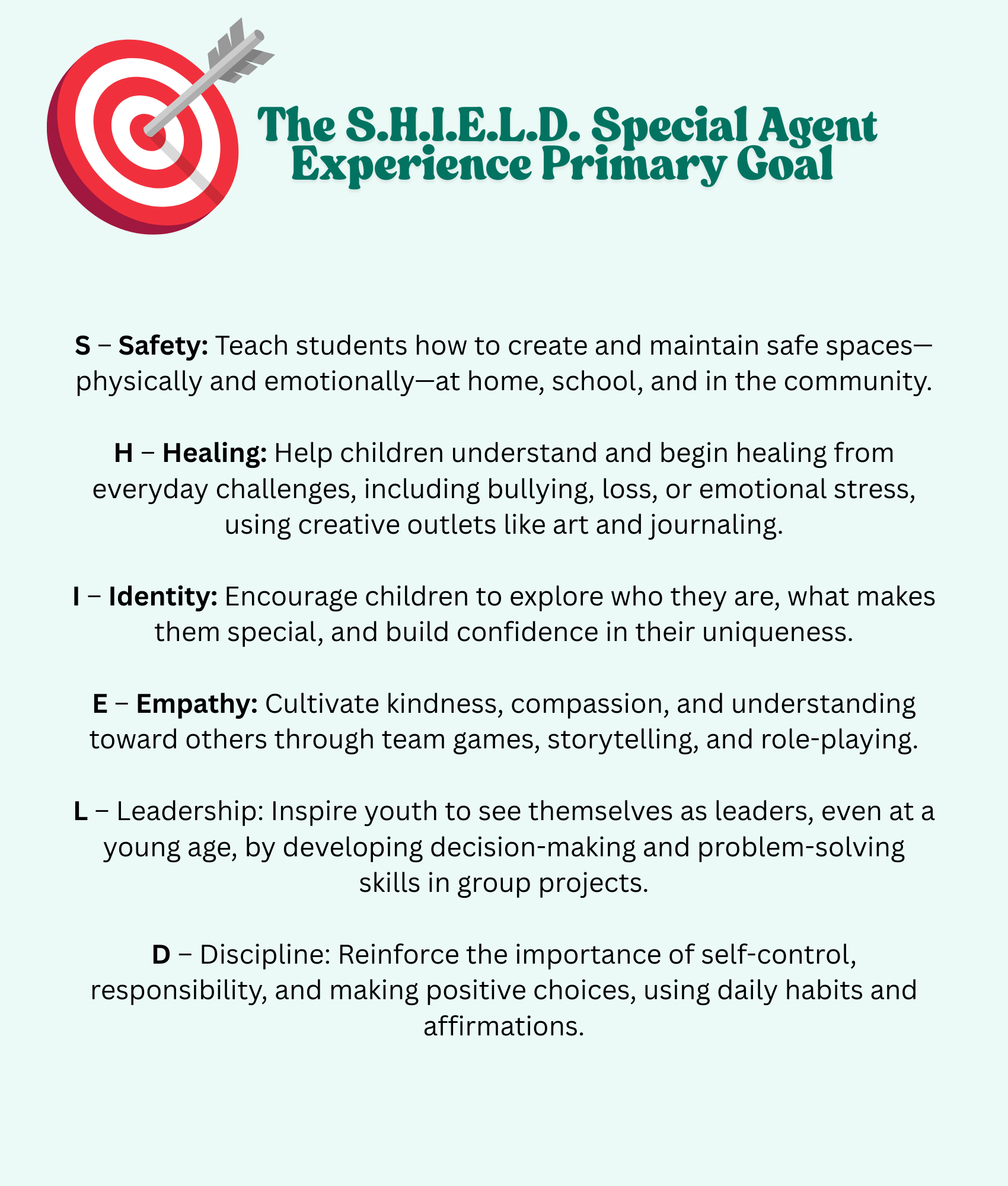 The S.H.I.E.L.D. Special Agent Experience Primary Goal

S – Safety: Teach students how to create and maintain safe spaces—physically and emotionally—at home, school, and in the community.

H – Healing: Help children understand and begin healing from everyday challenges, including bullying, loss, or emotional stress, using creative outlets like art and journaling.

I – Identity: Encourage children to explore who they are, what makes them special, and build confidence in their uniqueness.

E – Empathy: Cultivate kindness, compassion, and understanding toward others through team games, storytelling, and role-playing.

L – Leadership: Inspire youth to see themselves as leaders, even at a young age, by developing decision-making and problem-solving skills in group projects.

D – Discipline: Reinforce the importance of self-control, responsibility, and making positive choices, using daily habits and affirmations.